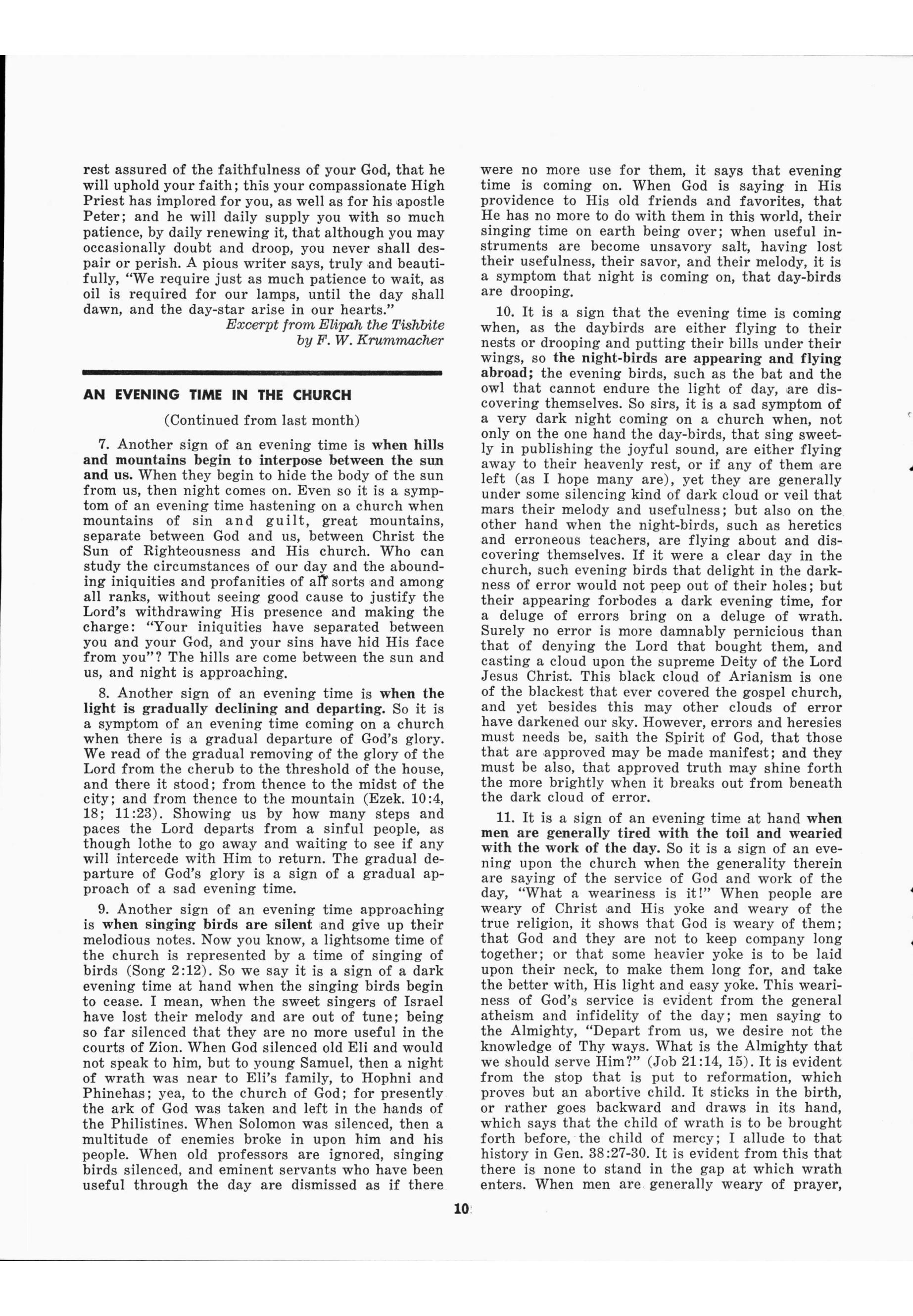 rest assured of the faithfulness of your God, that he will uphold your faith; this your compassionate High Priest has implored for you, as well as for his apostle Peter; and he will daily supply you with so much patience, by daily renewing it, that although you may occasionally doubt and droop, you never shall despair or perish. A pious writer says, truly and beautifully, "We require just as much patience to wait, as oil is required for our lamps, until the day shall dawn, and the day-star arise in our hearts."

Excerpt from Elipah the Tishbite
by F. W. Krummacher

AN EVENING TIME IN THE CHURCH

(Continued from last month)

7. Another sign of an evening time is when hills and mountains begin to interpose between the sun and us. When they begin to hide the body of the sun from us, then night comes on. Even so it is a symptom of an evening time hastening on a church when mountains of sin and guilt, great mountains, separate between God and us, between Christ the Sun of Righteousness and His church. Who can study the circumstances of our day and the abounding iniquities and profanities of all sorts and among all ranks, without seeing good cause to justify the Lord's withdrawing His presence and making the charge: "Your iniquities have separated between you and your God, and your sins have hid His face from you"? The hills are come between the sun and us, and night is approaching.

8. Another sign of an evening time is when the light is gradually declining and departing. So it is a symptom of an evening time coming on a church when there is a gradual departure of God's glory. We read of the gradual removing of the glory of the Lord from the cherub to the threshold of the house, and there it stood; from thence to the midst of the city; and from thence to the mountain (Ezek. 10:4, 18; 11:23). Showing us by how many steps and paces the Lord departs from a sinful people, as though lothe to go away and waiting to see if any will intercede with Him to return. The gradual departure of God's glory is a sign of a gradual approach of a sad evening time.

9. Another sign of an evening time approaching is when singing birds are silent and give up their melodious notes. Now you know, a lightsome time of the church is represented by a time of singing of birds (Song 2:12). So we say it is a sign of a dark evening time at hand when the singing birds begin to cease. I mean, when the sweet singers of Israel have lost their melody and are out of tune; being so far silenced that they are no more useful in the courts of Zion. When God silenced old Eli and would not speak to him, but to young Samuel, then a night of wrath was near to Eli's family, to Hophni and Phinehas; yea, to the church of God; for presently the ark of God was taken and left in the hands of the Philistines. When Solomon was silenced, then a multitude of enemies broke in upon him and his people. When old professors are ignored, singing birds silenced, and eminent servants who have been useful through the day are dismissed as if there were no more use for them, it says that evening time is coming on. When God is saying in His providence to His old friends and favorites, that He has no more to do with them in this world, their singing time on earth being over; when useful instruments are become unsavory salt, having lost their usefulness, their savor, and their melody, it is a symptom that night is coming on, that day-birds are drooping.

10. It is a sign that the evening time is coming when, as the daybirds are either flying to their nests or drooping and putting their bills under their wings, so the night-birds are appearing and flying abroad; the evening birds, such as the bat and the owl that cannot endure the light of day, are discovering themselves. So sirs, it is a sad symptom of a very dark night coming on a church when, not only on the one hand the day-birds, that sing sweetly in publishing the joyful sound, are either flying away to their heavenly rest, or if any of them are left (as I hope many are), yet they are generally under some silencing kind of dark cloud or veil that mars their melody and usefulness; but also on the other hand when the night-birds, such as heretics and erroneous teachers, are flying about and discovering themselves. If it were a clear day in the church, such evening birds that delight in the darkness of error would not peep out of their holes; but their appearing forbodes a dark evening time, for a deluge of errors bring on a deluge of wrath. Surely no error is more damnably pernicious than that of denying the Lord that bought them, and casting a cloud upon the supreme Deity of the Lord Jesus Christ. This black cloud of Arianism is one of the blackest that ever covered the gospel church, and yet besides this may other clouds of error have darkened our sky. However, errors and heresies must needs be, saith the Spirit of God, that those that are approved may be made manifest; and they must be also, that approved truth may shine forth the more brightly when it breaks out from beneath the dark cloud of error.

11. It is a sign of an evening time at hand when men are generally tired with the toil and wearied with the work of the day. So it is a sign of an evening upon the church when the generality therein are saying of the service of God and work of the day, "What a weariness is it!" When people are weary of Christ and His yoke and weary of the true religion, it shows that God is weary of them; that God and they are not to keep company long together; or that some heavier yoke is to be laid upon their neck, to make them long for, and take the better with, His light and easy yoke. This weariness of God's service is evident from the general atheism and infidelity of the day; men saying to the Almighty, "Depart from us, we desire not the knowledge of Thy ways. What is the Almighty that we should serve Him?" (Job 21:14, 15). It is evident from the stop that is put to reformation, which proves but an abortive child. It sticks in the birth, or rather goes backward and draws in its hand, which says that the child of wrath is to be brought forth before, the child of mercy; I allude to that history in Gen. 38:27-30. It is evident from this that there is none to stand in the gap at which wrath enters. When men are generally weary of prayer,

10